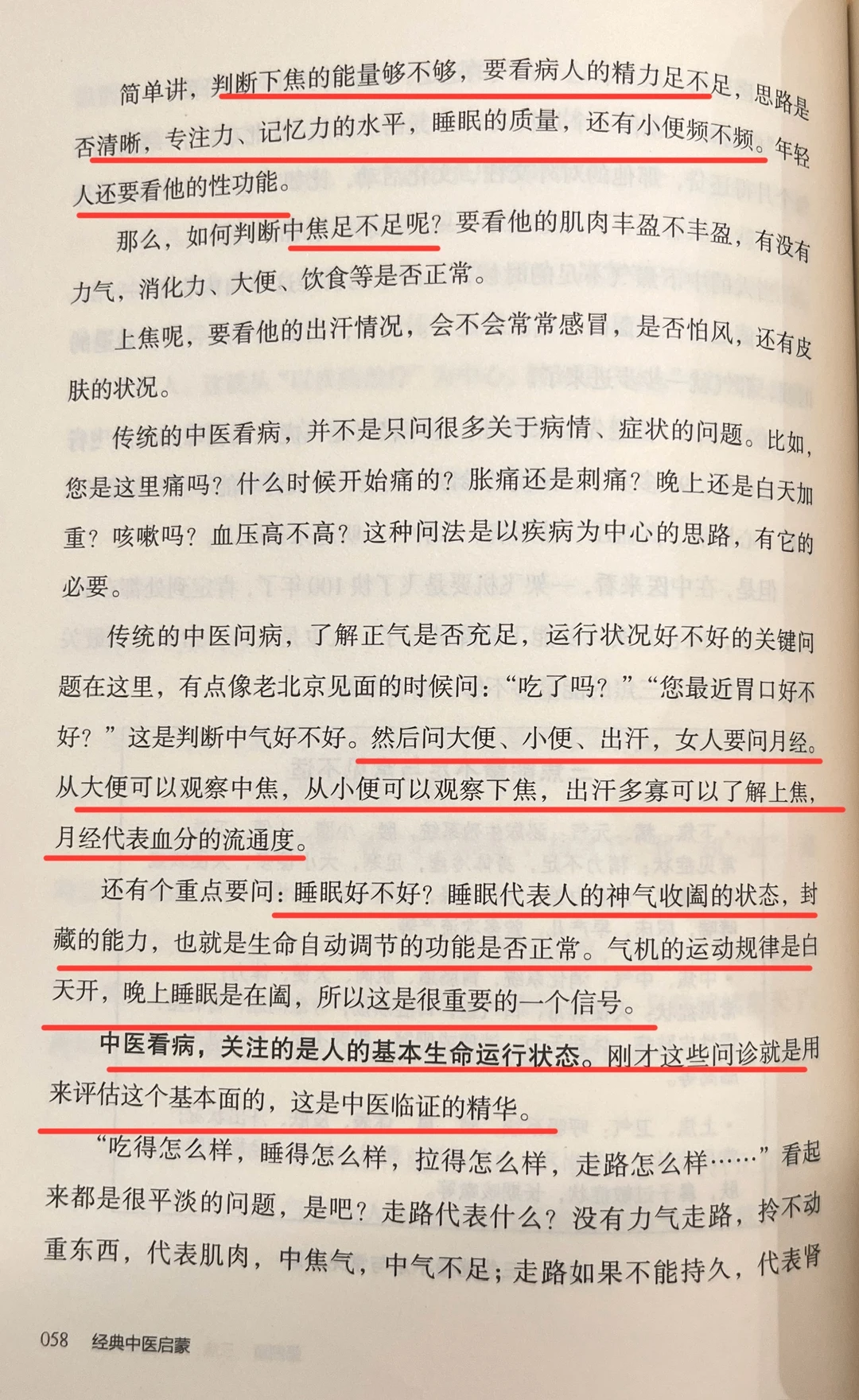 简单讲，判断下焦的能量够不够，要看病人的精力足不足，思路是否清晰，专注力、记忆力的水平，睡眠的质量，还有小便频不频。年轻人还要看他的性功能。

那么，如何判断中焦足不足呢？要看他的肌肉丰盈不丰盈，有没有力气，消化力、大便、饮食等是否正常。

上焦呢，要看他的出汗情况，会不会常常感冒，是否怕风，还有皮肤的状况。

传统的中医看病，并不是只问很多关于病情、症状的问题。比如，您是这里痛吗？什么时候开始痛的？胀痛还是刺痛？晚上还是白天加重？咳嗽吗？血压高不高？这种问法是以疾病为中心的思路，有它的必要。

传统的中医问病，了解正气是否充足，运行状况好不好的关键问题在这里，有点像老北京见面的时候问：“吃了吗？”“您最近胃口好不好？”这是判断中气好不好。然后问大便、小便、出汗，女人要问月经。从大便可以观察中焦，从小便可以观察下焦，出汗多寡可以了解上焦，月经代表血分的流通度。

还有个重点要问：睡眠好不好？睡眠代表人的神气收阖的状态，封藏的能力，也就是生命自动调节的功能是否正常。气机的运动规律是白天开，晚上睡眠是在阖，所以这是很重要的一个信号。

中医看病，关注的是人的基本生命运行状态。刚才这些问诊就是用来评估这个基本面的，这是中医临证的精华。

“吃得怎么样，睡得怎么样，拉得怎么样，走路怎么样……”看起来都是很平淡的问题，是吧？走路代表什么？没有力气走路，拎不动重东西，代表肌肉，中焦气，中气不足；走路如果不能持久，代表肾

058 经典中医启蒙